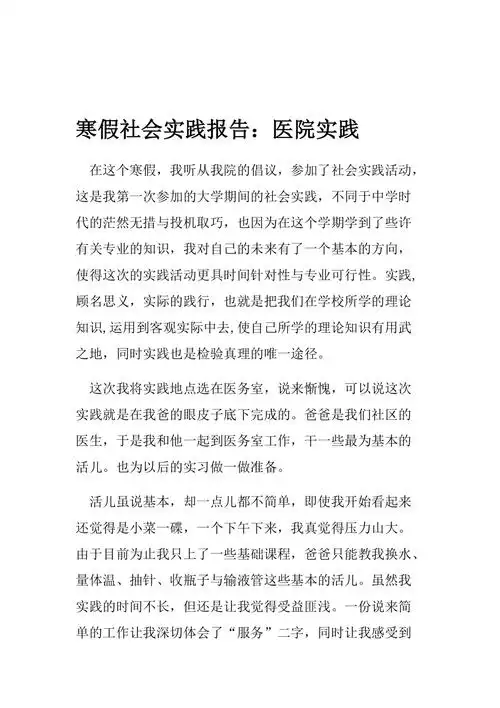 寒假社会实践报告：医院实践

在这个寒假，我听从我院的倡议，参加了社会实践活动，这是我第一次参加的大学期间的社会实践，不同于中学时代的茫然无措与投机取巧，也因为在这个学期学到了些许有关专业的知识，我对自己的未来有了一个基本的方向，使得这次的实践活动更具时间针对性与专业可行性。实践，顾名思义，实际的践行，也就是把我们在学校所学的理论知识,运用到客观实际中去,使自己所学的理论知识有用武之地，同时实践也是检验真理的唯一途径。

这次我将实践地点选在医务室，说来惭愧，可以说这次实践就是在我爸的眼皮子底下完成的。爸爸是我们社区的医生，于是我和他一起到医务室工作，干一些最为基本的活儿。也为以后的实习做一做准备。

活儿虽说基本，却一点儿都不简单，即使我开始看起来还觉得是小菜一碟，一个下午下来，我真觉得压力山大。由于目前为止我只上了一些基础课程，爸爸只能教我换水、量体温、抽针、收瓶子与输液管这些基本的活儿。虽然我实践的时间不长，但还是让我觉得受益匪浅。一份说来简单的工作让我深切体会了“服务”二字，同时让我感受到